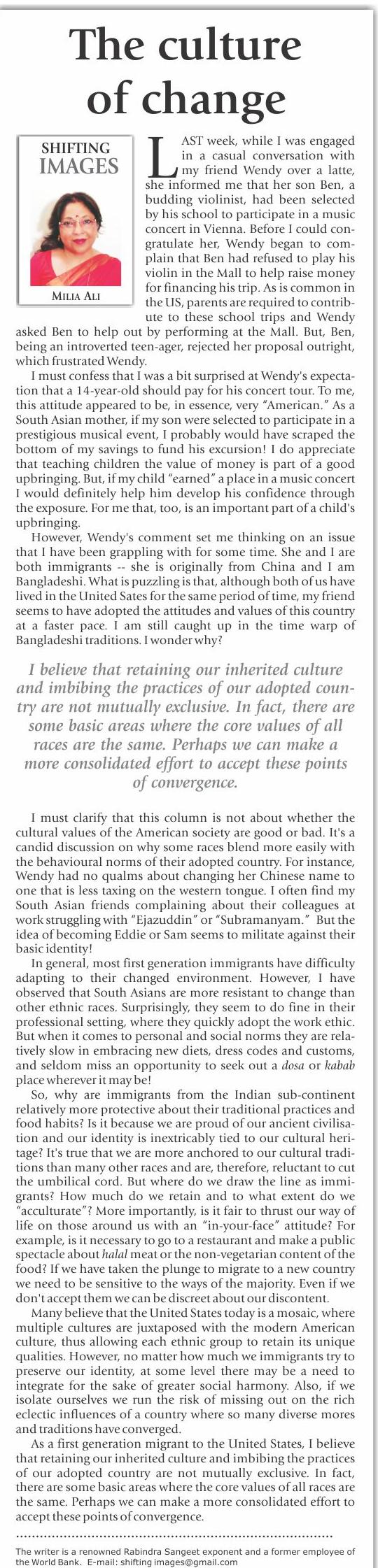 The culture of change

SHIFTING IMAGES

MILIA ALI

LAST week, while I was engaged in a casual conversation with my friend Wendy over a latte, she informed me that her son Ben, a budding violinist, had been selected by his school to participate in a music concert in Vienna. Before I could congratulate her, Wendy began to complain that Ben had refused to play his violin in the Mall to help raise money for financing his trip. As is common in the US, parents are required to contribute to these school trips and Wendy asked Ben to help out by performing at the Mall. But, Ben, being an introverted teen-ager, rejected her proposal outright, which frustrated Wendy.

I must confess that I was a bit surprised at Wendy's expectation that a 14-year-old should pay for his concert tour. To me, this attitude appeared to be, in essence, very "American." As a South Asian mother, if my son were selected to participate in a prestigious musical event, I probably would have scraped the bottom of my savings to fund his excursion! I do appreciate that teaching children the value of money is part of a good upbringing. But, if my child "earned" a place in a music concert I would definitely help him develop his confidence through the exposure. For me that, too, is an important part of a child's upbringing.

However, Wendy's comment set me thinking on an issue that I have been grappling with for some time. She and I are both immigrants -- she is originally from China and I am Bangladeshi. What is puzzling is that, although both of us have lived in the United Sates for the same period of time, my friend seems to have adopted the attitudes and values of this country at a faster pace. I am still caught up in the time warp of Bangladeshi traditions. I wonder why?

I believe that retaining our inherited culture and imbibing the practices of our adopted country are not mutually exclusive. In fact, there are some basic areas where the core values of all races are the same. Perhaps we can make a more consolidated effort to accept these points of convergence.

I must clarify that this column is not about whether the cultural values of the American society are good or bad. It's a candid discussion on why some races blend more easily with the behavioural norms of their adopted country. For instance, Wendy had no qualms about changing her Chinese name to one that is less taxing on the western tongue. I often find my South Asian friends complaining about their colleagues at work struggling with "Ejazuddin" or "Subramanyam." But the idea of becoming Eddie or Sam seems to militate against their basic identity!

In general, most first generation immigrants have difficulty adapting to their changed environment. However, I have observed that South Asians are more resistant to change than other ethnic races. Surprisingly, they seem to do fine in their professional setting, where they quickly adopt the work ethic. But when it comes to personal and social norms they are relatively slow in embracing new diets, dress codes and customs, and seldom miss an opportunity to seek out a dosa or kabab place wherever it may be!

So, why are immigrants from the Indian sub-continent relatively more protective about their traditional practices and food habits? Is it because we are proud of our ancient civilisation and our identity is inextricably tied to our cultural heritage? It's true that we are more anchored to our cultural traditions than many other races and are, therefore, reluctant to cut the umbilical cord. But where do we draw the line as immigrants? How much do we retain and to what extent do we "acculturate"? More importantly, is it fair to thrust our way of life on those around us with an "in-your-face" attitude? For example, is it necessary to go to a restaurant and make a public spectacle about halal meat or the non-vegetarian content of the food? If we have taken the plunge to migrate to a new country we need to be sensitive to the ways of the majority. Even if we don't accept them we can be discreet about our discontent.

Many believe that the United States today is a mosaic, where multiple cultures are juxtaposed with the modern American culture, thus allowing each ethnic group to retain its unique qualities. However, no matter how much we immigrants try to preserve our identity, at some level there may be a need to integrate for the sake of greater social harmony. Also, if we isolate ourselves we run the risk of missing out on the rich eclectic influences of a country where so many diverse mores and traditions have converged.

As a first generation migrant to the United States, I believe that retaining our inherited culture and imbibing the practices of our adopted country are not mutually exclusive. In fact, there are some basic areas where the core values of all races are the same. Perhaps we can make a more consolidated effort to accept these points of convergence.

The writer is a renowned Rabindra Sangeet exponent and a former employee of the World Bank. E-mail: shifting images@gmail.com